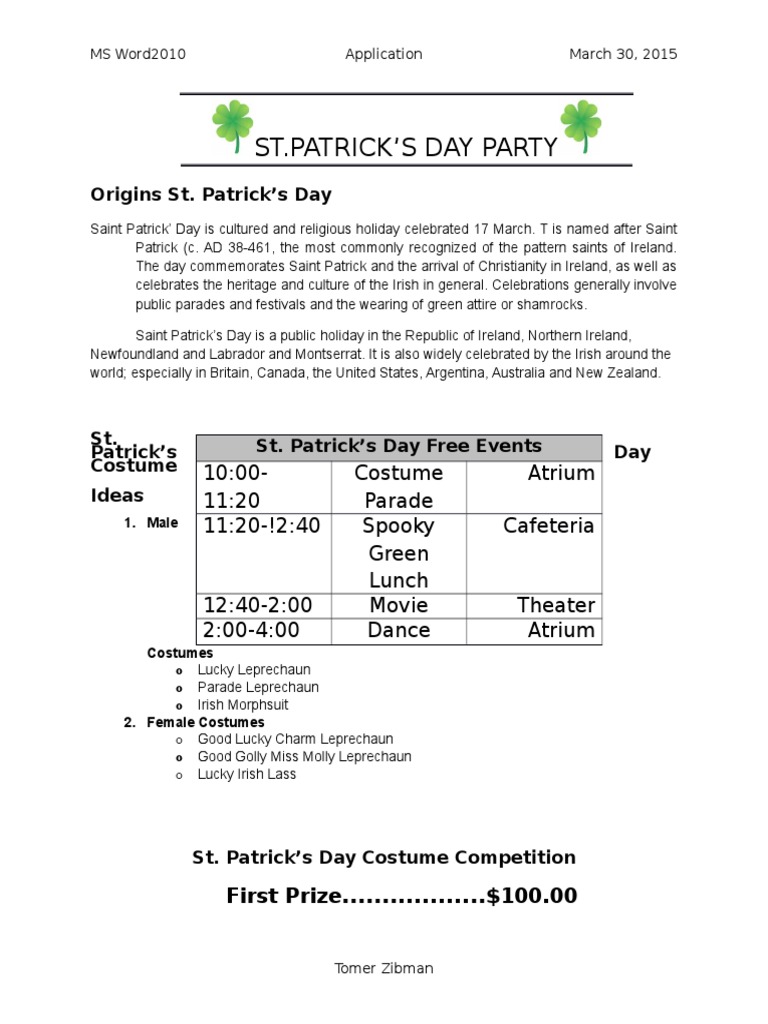 MS Word2010 Application March 30, 2015

ST.PATRICK'S DAY PARTY

Origins St. Patrick's Day

Saint Patrick' Day is cultured and religious holiday celebrated 17 March. T is named after Saint Patrick (c. AD 38-461, the most commonly recognized of the pattern saints of Ireland. The day commemorates Saint Patrick and the arrival of Christianity in Ireland, as well as celebrates the heritage and culture of the Irish in general. Celebrations generally involve public parades and festivals and the wearing of green attire or shamrocks.

Saint Patrick's Day is a public holiday in the Republic of Ireland, Northern Ireland, Newfoundland and Labrador and Montserrat. It is also widely celebrated by the Irish around the world; especially in Britain, Canada, the United States, Argentina, Australia and New Zealand.

St. Patrick's Day Costume Ideas

| St. Patrick's Day Free Events | | |
|---|---|---|
| 10:00-11:20 | Costume Parade | Atrium |
| 11:20-!2:40 | Spooky Green Lunch | Cafeteria |
| 12:40-2:00 | Movie | Theater |
| 2:00-4:00 | Dance | Atrium |

1. Male Costumes
o Lucky Leprechaun
o Parade Leprechaun
o Irish Morphsuit
2. Female Costumes
o Good Lucky Charm Leprechaun
o Good Golly Miss Molly Leprechaun
o Lucky Irish Lass

St. Patrick's Day Costume Competition

First Prize $100.00

Tomer Zibman